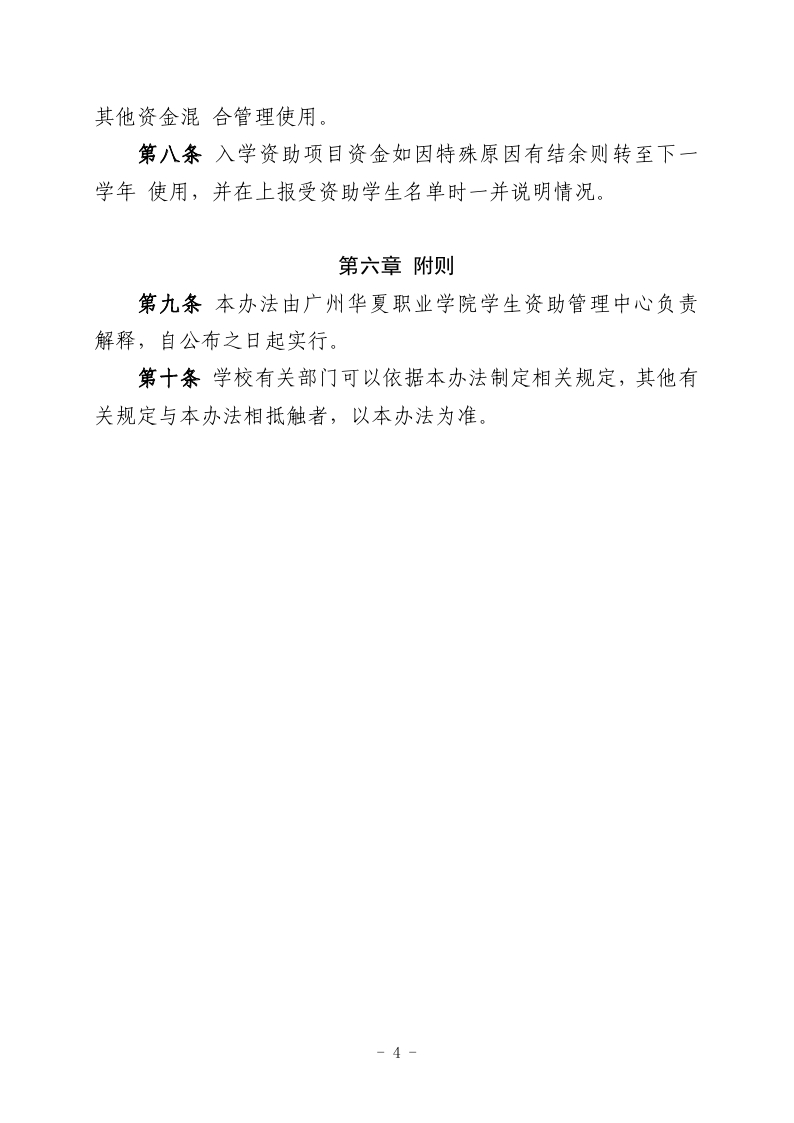 其他资金混 合管理使用。

第八条 入学资助项目资金如因特殊原因有结余则转至下一学年 使用，并在上报受资助学生名单时一并说明情况。

第六章 附则

第九条 本办法由广州华夏职业学院学生资助管理中心负责解释，自公布之日起实行。

第十条 学校有关部门可以依据本办法制定相关规定，其他有关规定与本办法相抵触者，以本办法为准。

- 4 -